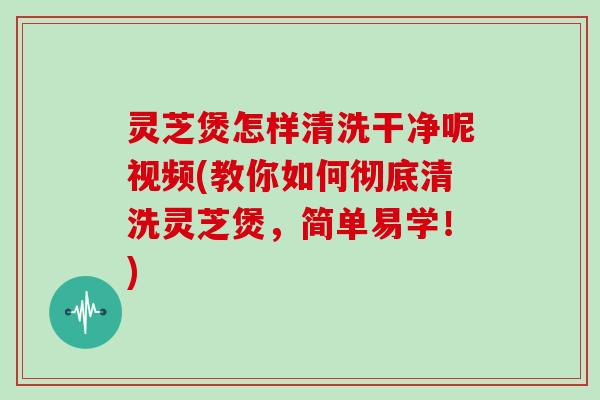 灵芝煲怎样清洗干净呢视频(教你如何彻底清洗灵芝煲，简单易学！)